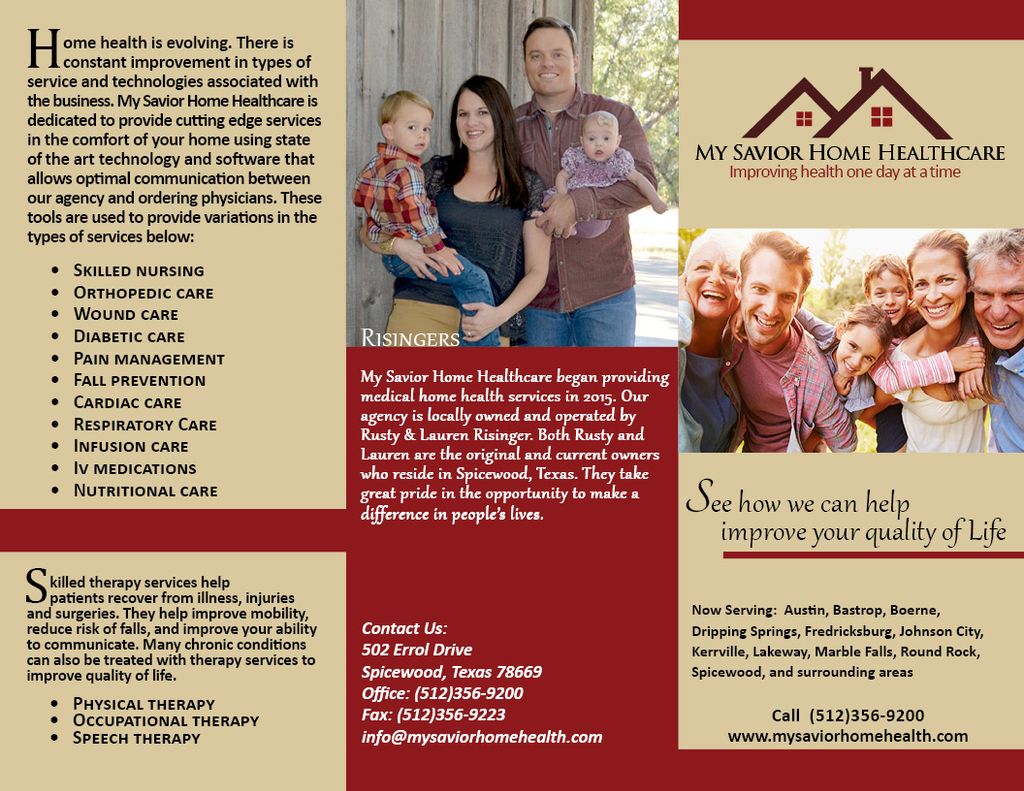 Home health is evolving. There is constant improvement in types of service and technologies associated with the business. My Savior Home Healthcare is dedicated to provide cutting edge services in the comfort of your home using state of the art technology and software that allows optimal communication between our agency and ordering physicians. These tools are used to provide variations in the types of services below:

• Skilled nursing
• Orthopedic care
• Wound care
• Diabetic care
• Pain management
• Fall prevention
• Cardiac care
• Respiratory Care
• Infusion care
• Iv medications
• Nutritional care

Skilled therapy services help patients recover from illness, injuries and surgeries. They help improve mobility, reduce risk of falls, and improve your ability to communicate. Many chronic conditions can also be treated with therapy services to improve quality of life.

• Physical therapy
• Occupational therapy
• Speech therapy

Risingers

My Savior Home Healthcare began providing medical home health services in 2015. Our agency is locally owned and operated by Rusty & Lauren Risinger. Both Rusty and Lauren are the original and current owners who reside in Spicewood, Texas. They take great pride in the opportunity to make a difference in people's lives.

Contact Us:
502 Errol Drive
Spicewood, Texas 78669
Office: (512)356-9200
Fax: (512)356-9223
info@mysaviorhomehealth.com

My Savior Home Healthcare
Improving health one day at a time

See how we can help
improve your quality of Life

Now Serving: Austin, Bastrop, Boerne, Dripping Springs, Fredricksburg, Johnson City, Kerrville, Lakeway, Marble Falls, Round Rock, Spicewood, and surrounding areas

Call (512)356-9200
www.mysaviorhomehealth.com